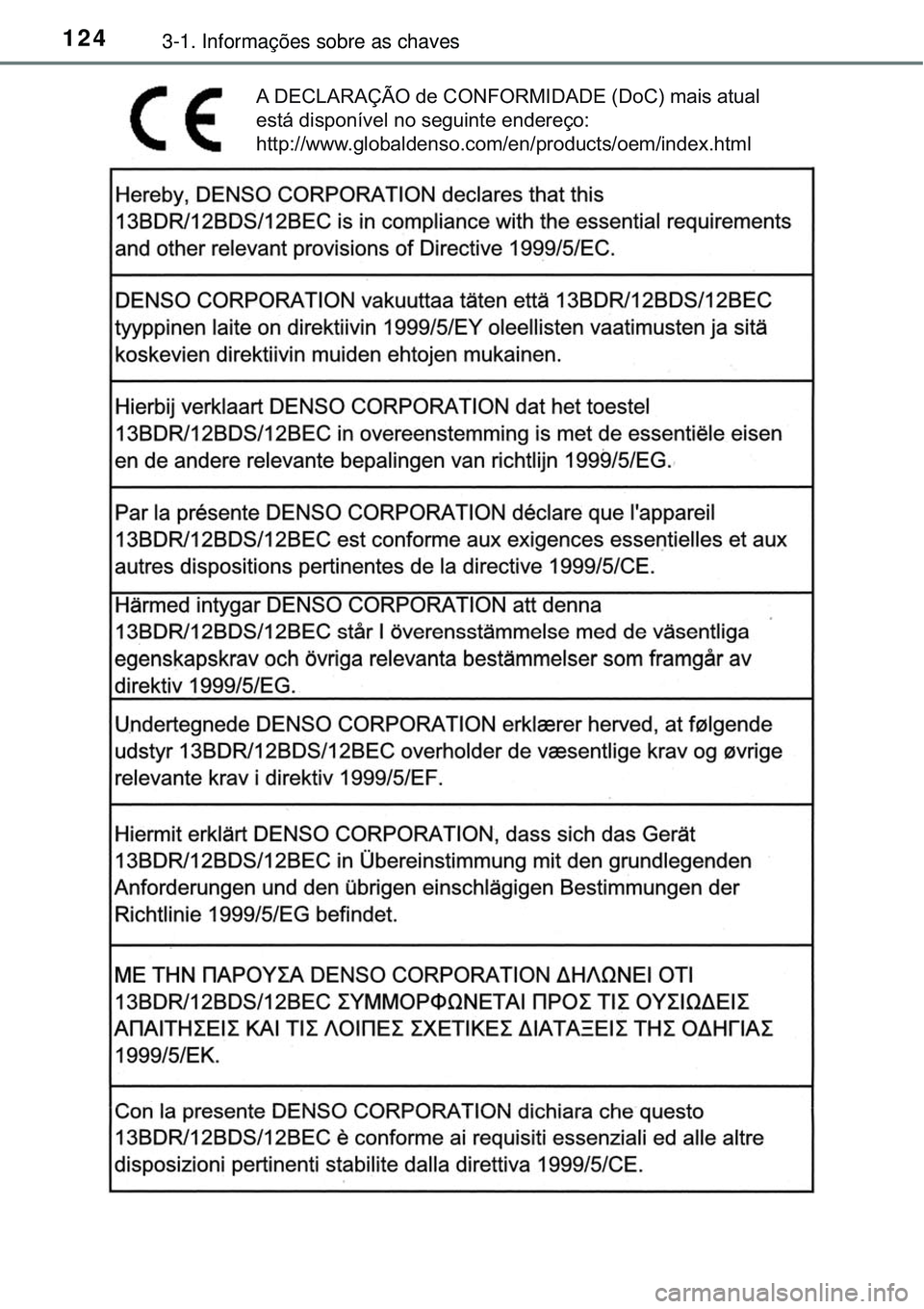 124 3-1. Informações sobre as chaves

CE

A DECLARAÇÃO de CONFORMIDADE (DoC) mais atual está disponível no seguinte endereço: http://www.globaldenso.com/en/products/oem/index.html

Hereby, DENSO CORPORATION declares that this 13BDR/12BDS/12BEC is in compliance with the essential requirements and other relevant provisions of Directive 1999/5/EC.

DENSO CORPORATION vakuuttaa täten että 13BDR/12BDS/12BEC tyyppinen laite on direktiivin 1999/5/EY oleellisten vaatimusten ja sitä koskevien direktiivin muiden ehtojen mukainen.

Hierbij verklaart DENSO CORPORATION dat het toestel 13BDR/12BDS/12BEC in overeenstemming is met de essentiële eisen en de andere relevante bepalingen van richtlijn 1999/5/EG.

Par la présente DENSO CORPORATION déclare que l'appareil 13BDR/12BDS/12BEC est conforme aux exigences essentielles et aux autres dispositions pertinentes de la directive 1999/5/CE.

Härmed intygar DENSO CORPORATION att denna 13BDR/12BDS/12BEC står I överensstämmelse med de väsentliga egenskapskrav och övriga relevanta bestämmelser som framgår av direktiv 1999/5/EG.

Undertegnede DENSO CORPORATION erklærer herved, at følgende udstyr 13BDR/12BDS/12BEC overholder de væsentlige krav og øvrige relevante krav i direktiv 1999/5/EF.

Hiermit erklärt DENSO CORPORATION, dass sich das Gerät 13BDR/12BDS/12BEC in Übereinstimmung mit den grundlegenden Anforderungen und den übrigen einschlägigen Bestimmungen der Richtlinie 1999/5/EG befindet.

ΜΕ ΤΗΝ ΠΑΡΟΥΣΑ DENSO CORPORATION ΔΗΛΩΝΕΙ ΟΤΙ 13BDR/12BDS/12BEC ΣΥΜΜΟΡΦΩΝΕΤΑΙ ΠΡΟΣ ΤΙΣ ΟΥΣΙΩΔΕΙΣ ΑΠΑΙΤΗΣΕΙΣ ΚΑΙ ΤΙΣ ΛΟΙΠΕΣ ΣΧΕΤΙΚΕΣ ΔΙΑΤΑΞΕΙΣ ΤΗΣ ΟΔΗΓΙΑΣ 1999/5/ΕΚ.

Con la presente DENSO CORPORATION dichiara che questo 13BDR/12BDS/12BEC è conforme ai requisiti essenziali ed alle altre disposizioni pertinenti stabilite dalla direttiva 1999/5/CE.

carmanualsonline.info